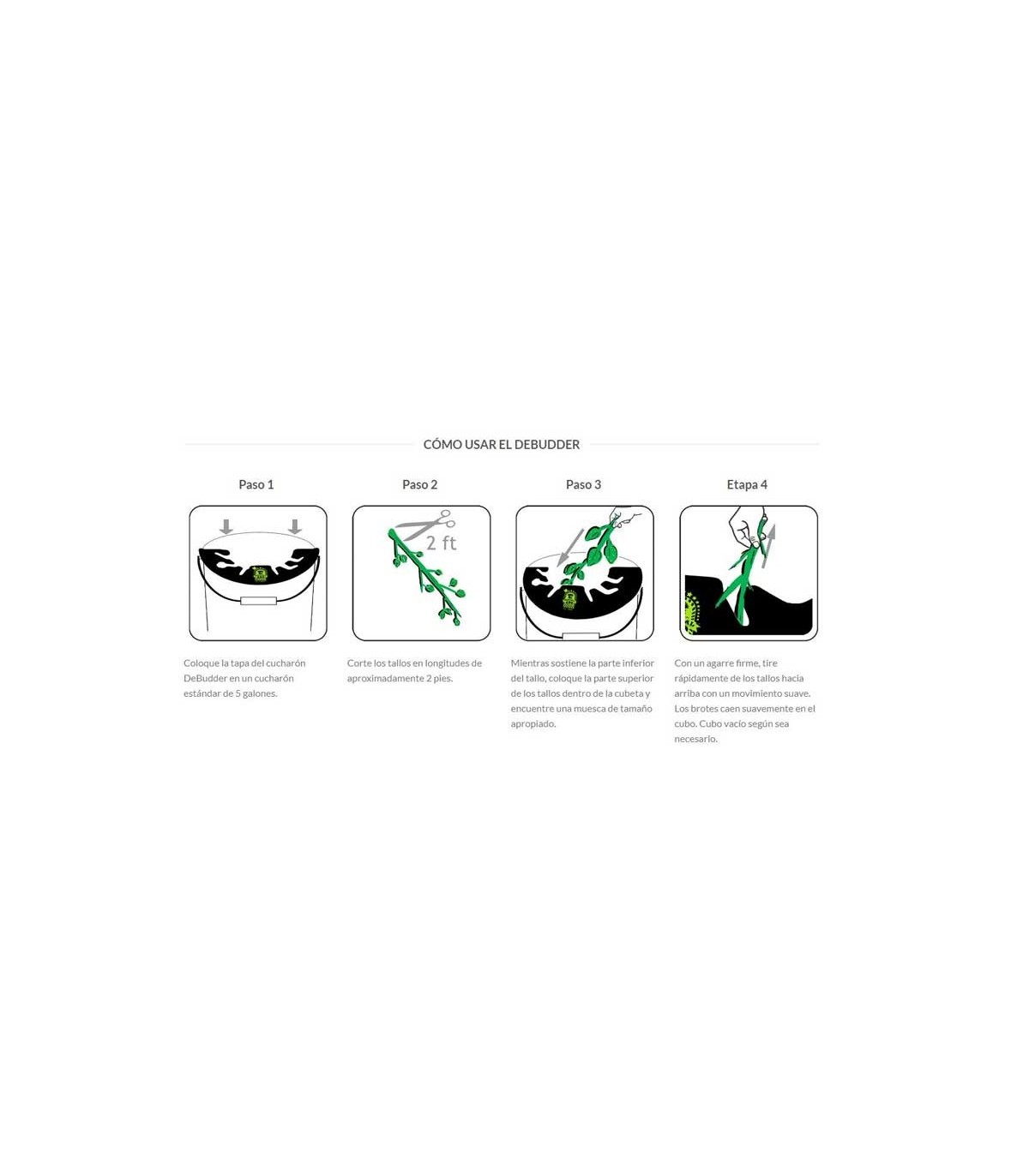 CÓMO USAR EL DEBUDDER

Paso 1

Coloque la tapa del cucharón DeBudder en un cucharón estándar de 5 galones.

Paso 2

2 ft

Corte los tallos en longitudes de aproximadamente 2 pies.

Paso 3

Mientras sostiene la parte inferior del tallo, coloque la parte superior de los tallos dentro de la cubeta y encuentre una muesca de tamaño apropiado.

Etapa 4

Con un agarre firme, tire rápidamente de los tallos hacia arriba con un movimiento suave. Los brotes caen suavemente en el cubo. Cubo vacío según sea necesario.